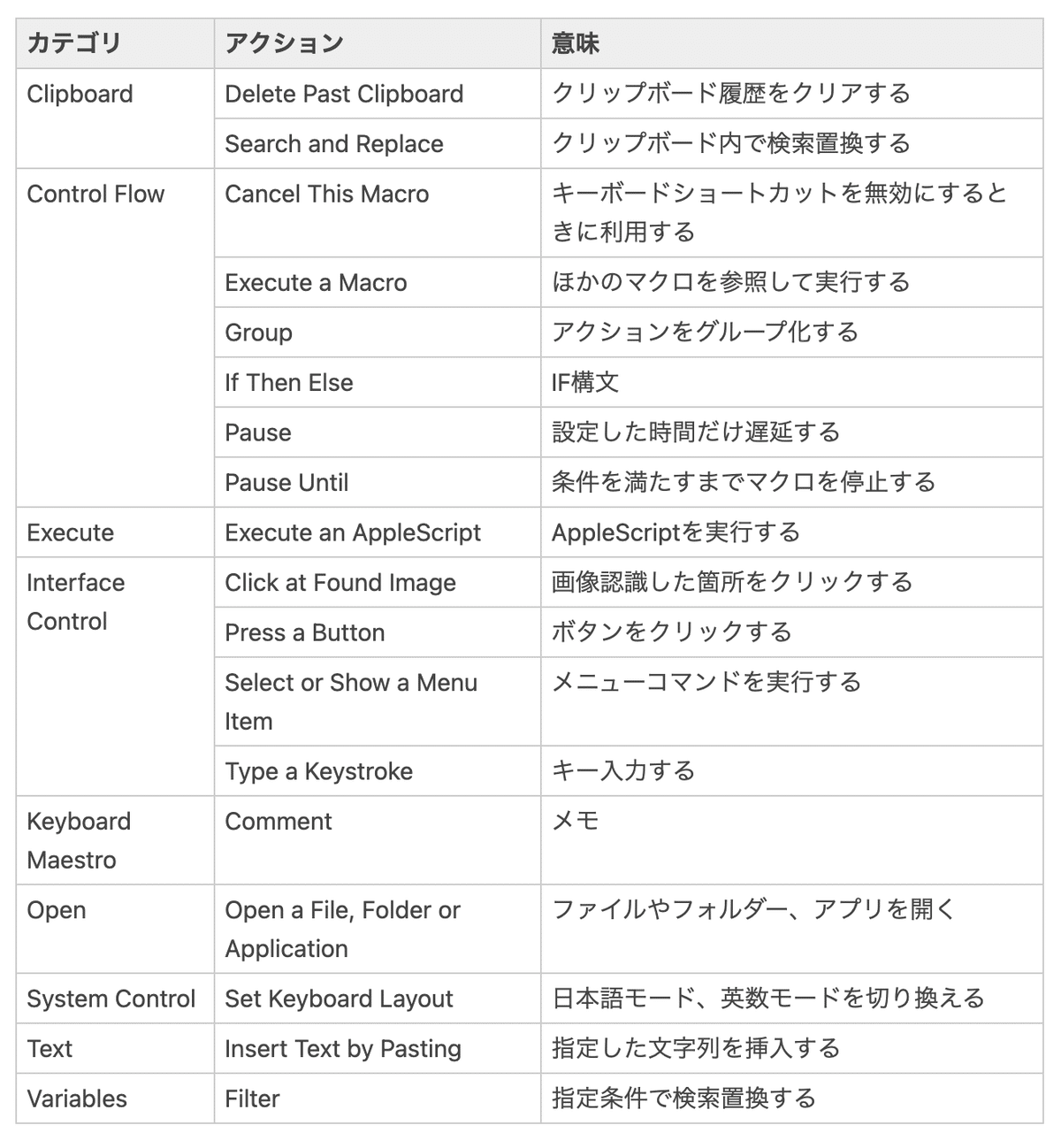 | カテゴリ | アクション | 意味 |
|---|---|---|
| Clipboard | Delete Past Clipboard | クリップボード履歴をクリアする |
| | Search and Replace | クリップボード内で検索置換する |
| Control Flow | Cancel This Macro | キーボードショートカットを無効にするときに利用する |
| | Execute a Macro | ほかのマクロを参照して実行する |
| | Group | アクションをグループ化する |
| | If Then Else | IF構文 |
| | Pause | 設定した時間だけ遅延する |
| | Pause Until | 条件を満たすまでマクロを停止する |
| Execute | Execute an AppleScript | AppleScriptを実行する |
| Interface Control | Click at Found Image | 画像認識した箇所をクリックする |
| | Press a Button | ボタンをクリックする |
| | Select or Show a Menu Item | メニューコマンドを実行する |
| | Type a Keystroke | キー入力する |
| Keyboard Maestro | Comment | メモ |
| Open | Open a File, Folder or Application | ファイルやフォルダー、アプリを開く |
| System Control | Set Keyboard Layout | 日本語モード、英数モードを切り換える |
| Text | Insert Text by Pasting | 指定した文字列を挿入する |
| Variables | Filter | 指定条件で検索置換する |